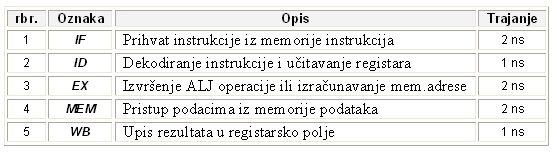 | rbr. | Oznaka | Opis | Trajanje |
|---|---|---|---|
| 1 | IF | Prihvat instrukcije iz memorije instrukcija | 2 ns |
| 2 | ID | Dekodiranje instrukcije i učitavanje registara | 1 ns |
| 3 | EX | Izvršenje ALJ operacije ili izračunavanje mem.adrese | 2 ns |
| 4 | MEM | Pristup podacima iz memorije podataka | 2 ns |
| 5 | WB | Upis rezultata u registarsko polje | 1 ns |